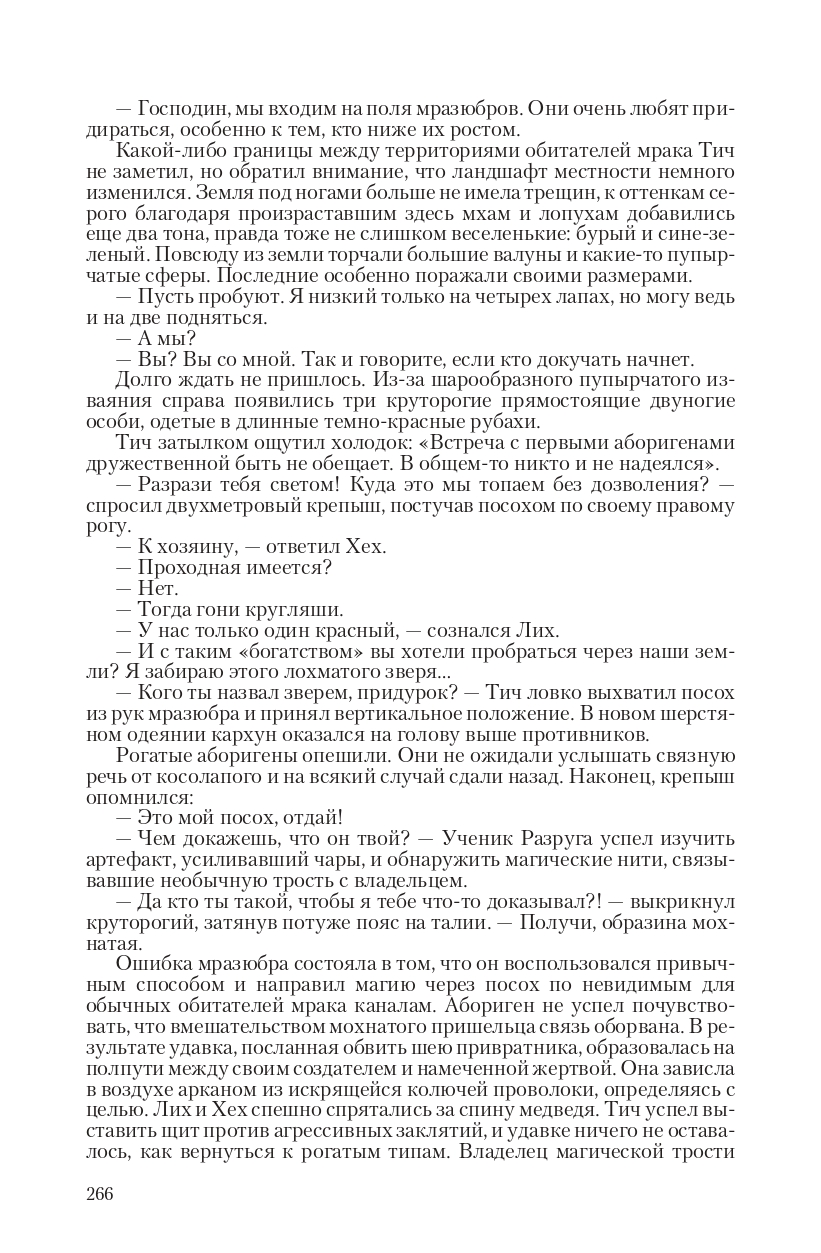 — Господин, мы входим на поля мразюбров. Они очень любят придираться, особенно к тем, кто ниже их ростом.

Какой-либо границы между территориями обитателей мрака Тич не заметил, но обратил внимание, что ландшафт местности немного изменился. Земля под ногами больше не имела трещин, к оттенкам серого благодаря произраставшим здесь мхам и лопухам добавились еще два тона, правда тоже не слишком веселенькие: бурый и сине-зеленый. Повсюду из земли торчали большие валуны и какие-то пупырчатые сферы. Последние особенно поражали своими размерами.

— Пусть пробуют. Я низкий только на четырех лапах, но могу ведь и на две подняться.

— А мы?

— Вы? Вы со мной. Так и говорите, если кто докучать начнет.

Долго ждать не пришлось. Из-за шарообразного пупырчатого изваяния справа появились три круторогие прямостоящие двуногие особи, одетые в длинные темно-красные рубахи.

Тич затылком ощутил холодок: «Встреча с первыми аборигенами дружественной быть не обещает. В общем-то никто и не надеялся».

— Разрази тебя светом! Куда это мы топаем без дозволения? — спросил двухметровый крепыш, постучав посохом по своему правому рогу.

— К хозяину, — ответил Хех.

— Проходная имеется?

— Нет.

— Тогда гони кругляши.

— У нас только один красный, — сознался Лих.

— И с таким «богатством» вы хотели пробраться через наши земли? Я забираю этого лохматого зверя...

— Кого ты назвал зверем, придурок? — Тич ловко выхватил посох из рук мразюбра и принял вертикальное положение. В новом шерстяном одеянии кархун оказался на голову выше противников.

Рогатые аборигены опешили. Они не ожидали услышать связную речь от косолапого и на всякий случай сдали назад. Наконец, крепыш опомнился:

— Это мой посох, отдай!

— Чем докажешь, что он твой? — Ученик Разруга успел изучить артефакт, усиливавший чары, и обнаружить магические нити, связывавшие необычную трость с владельцем.

— Да кто ты такой, чтобы я тебе что-то доказывал?! — выкрикнул круторогий, затянув потуже пояс на талии. — Получи, образина мохнатая.

Ошибка мразюбра состояла в том, что он воспользовался привычным способом и направил магию через посох по невидимым для обычных обитателей мрака каналам. Абориген не успел почувствовать, что вмешательством мохнатого пришельца связь оборвана. В результате удавка, посланная обвить шею привратника, образовалась на полпути между своим создателем и намеченной жертвой. Она зависла в воздухе арканом из искрящейся колючей проволоки, определяясь с целью. Лих и Хех спешно спрятались за спину медведя. Тич успел выставить щит против агрессивных заклятий, и удавке ничего не оставалось, как вернуться к рогатым типам. Владелец магической трости

266